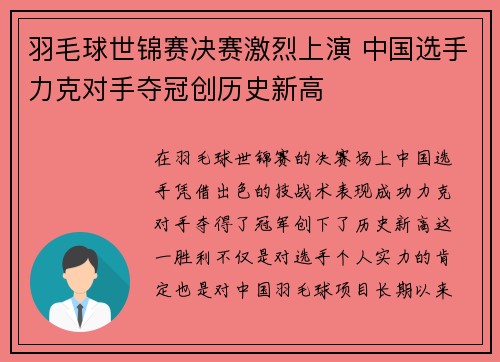 羽毛球世锦赛决赛激烈上演 中国选手力克对手夺冠创历史新高

在羽毛球世锦赛的决赛场上中国选手凭借出色的技战术表现成功力克对手夺得了冠军创下了历史新高这一胜利不仅是对选手个人实力的肯定也是对中国羽毛球项目长期以来